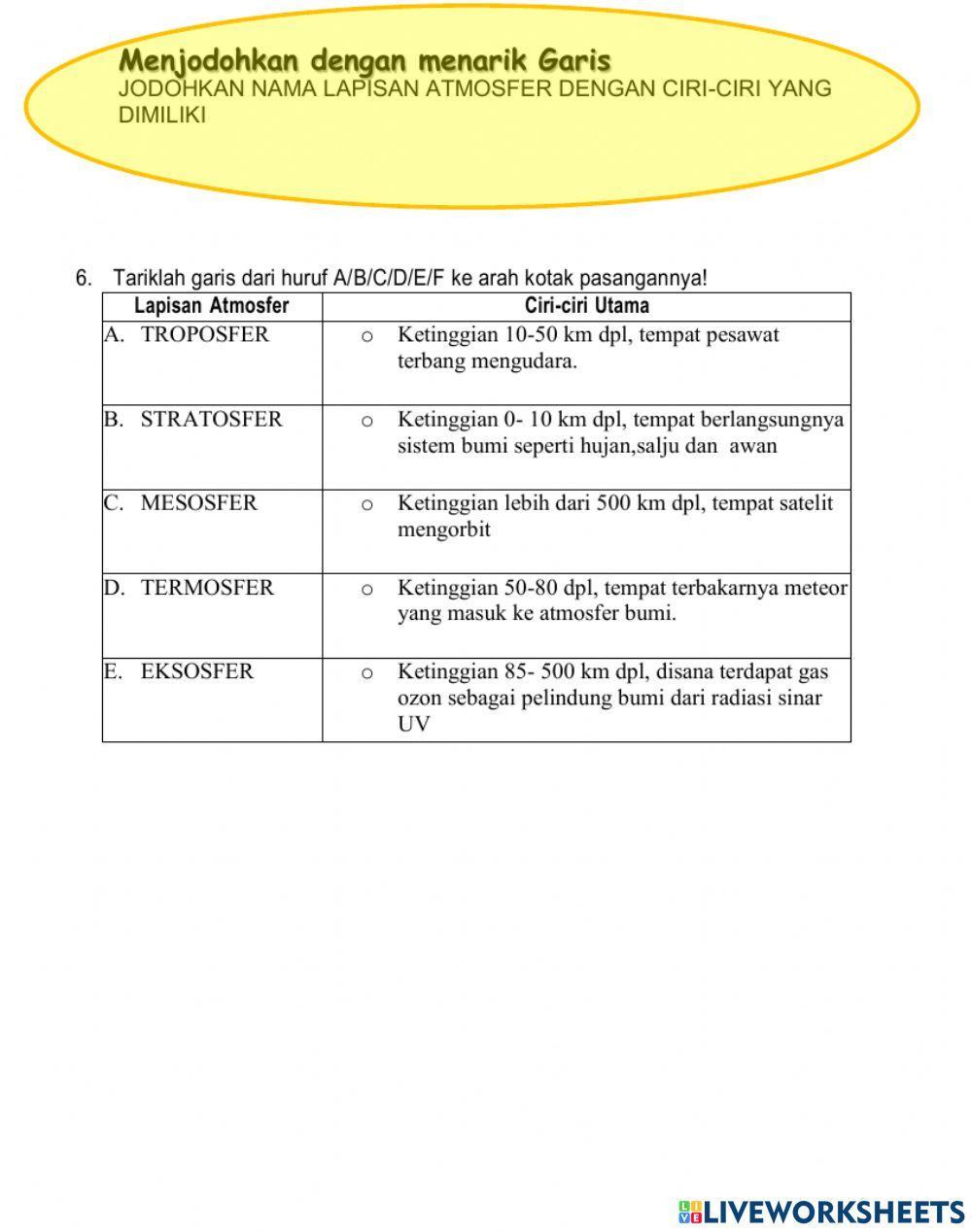 Menjodohkan dengan menarik Garis
JODOHKAN NAMA LAPISAN ATMOSFER DENGAN CIRI-CIRI YANG DIMILIKI

6. Tariklah garis dari huruf A/B/C/D/E/F ke arah kotak pasangannya!

| Lapisan Atmosfer | Ciri-ciri Utama |
|---|---|
| A. TROPOSFER | o Ketinggian 10-50 km dpl, tempat pesawat terbang mengudara. |
| B. STRATOSFER | o Ketinggian 0- 10 km dpl, tempat berlangsungnya sistem bumi seperti hujan,salju dan awan |
| C. MESOSFER | o Ketinggian lebih dari 500 km dpl, tempat satelit mengorbit |
| D. TERMOSFER | o Ketinggian 50-80 dpl, tempat terbakarnya meteor yang masuk ke atmosfer bumi. |
| E. EKSOSFER | o Ketinggian 85- 500 km dpl, disana terdapat gas ozon sebagai pelindung bumi dari radiasi sinar UV |

LIVEWORKSHEETS